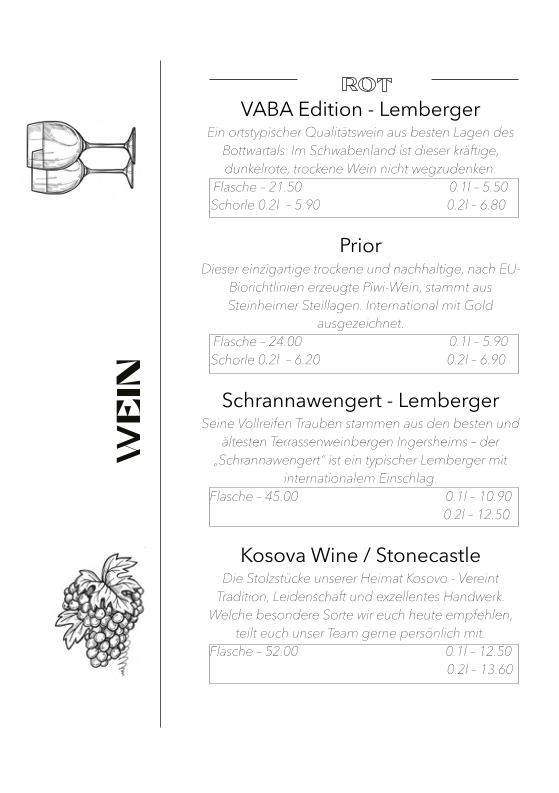 WEIN

ROT

VABA Edition - Lemberger

Ein ortstypischer Qualitätswein aus besten Lagen des Bottwartals. Im Schwabenland ist dieser kräftige, dunkelrote, trockene Wein nicht wegzudenken.

| Flasche – 21.50 | 0.1l – 5.50 |
|---|---|
| Schorle 0.2l – 5.90 | 0.2l – 6.80 |

Prior

Dieser einzigartige trockene und nachhaltige, nach EU-Biorichtlinien erzeugte Piwi-Wein, stammt aus Steinheimer Steillagen. International mit Gold ausgezeichnet.

| Flasche – 24.00 | 0.1l – 5.90 |
|---|---|
| Schorle 0.2l – 6.20 | 0.2l – 6.90 |

Schrannawengert - Lemberger

Seine Vollreifen Trauben stammen aus den besten und ältesten Terrassenweinbergen Ingersheims – der „Schrannawengert" ist ein typischer Lemberger mit internationalem Einschlag.

| Flasche – 45.00 | 0.1l – 10.90 |
|---|---|
| | 0.2l – 12.50 |

Kosova Wine / Stonecastle

Die Stolzstücke unserer Heimat Kosovo - Vereint Tradition, Leidenschaft und exzellentes Handwerk. Welche besondere Sorte wir euch heute empfehlen, teilt euch unser Team gerne persönlich mit.

| Flasche – 52.00 | 0.1l – 12.50 |
|---|---|
| | 0.2l – 13.60 |